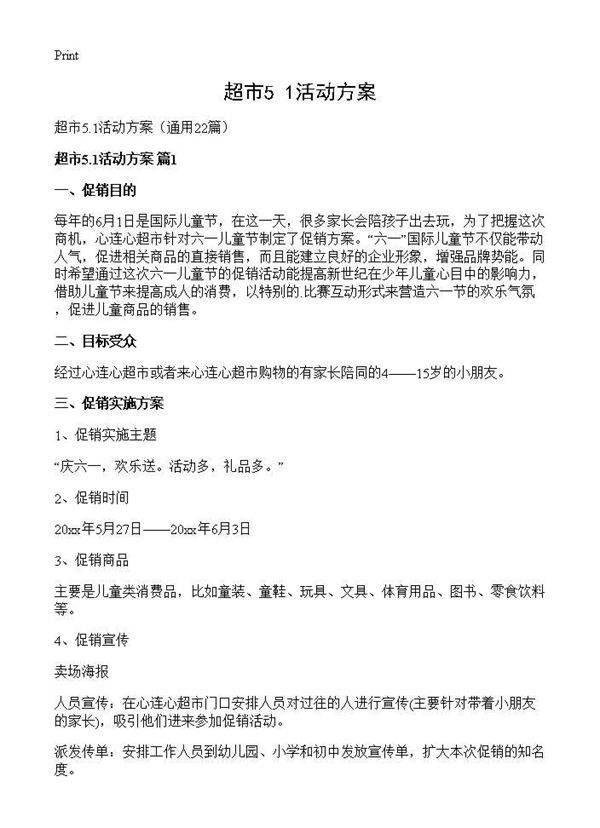 Print

超市5 1活动方案

超市5.1活动方案（通用22篇）

超市5.1活动方案 篇1

一、促销目的

每年的6月1日是国际儿童节，在这一天，很多家长会陪孩子出去玩，为了把握这次商机，心连心超市针对六一儿童节制定了促销方案。“六一”国际儿童节不仅能带动人气，促进相关商品的直接销售，而且能建立良好的企业形象，增强品牌势能。同时希望通过这次六一儿童节的促销活动能提高新世纪在少年儿童心目中的影响力，借助儿童节来提高成人的消费，以特别的.比赛互动形式来营造六一节的欢乐气氛，促进儿童商品的销售。

二、目标受众

经过心连心超市或者来心连心超市购物的有家长陪同的4——15岁的小朋友。

三、促销实施方案

1、促销实施主题

“庆六一，欢乐送。活动多，礼品多。”

2、促销时间

20xx年5月27日——20xx年6月3日

3、促销商品

主要是儿童类消费品，比如童装、童鞋、玩具、文具、体育用品、图书、零食饮料等。

4、促销宣传

卖场海报

人员宣传：在心连心超市门口安排人员对过往的人进行宣传(主要针对带着小朋友的家长)，吸引他们进来参加促销活动。

派发传单：安排工作人员到幼儿园、小学和初中发放宣传单，扩大本次促销的知名度。